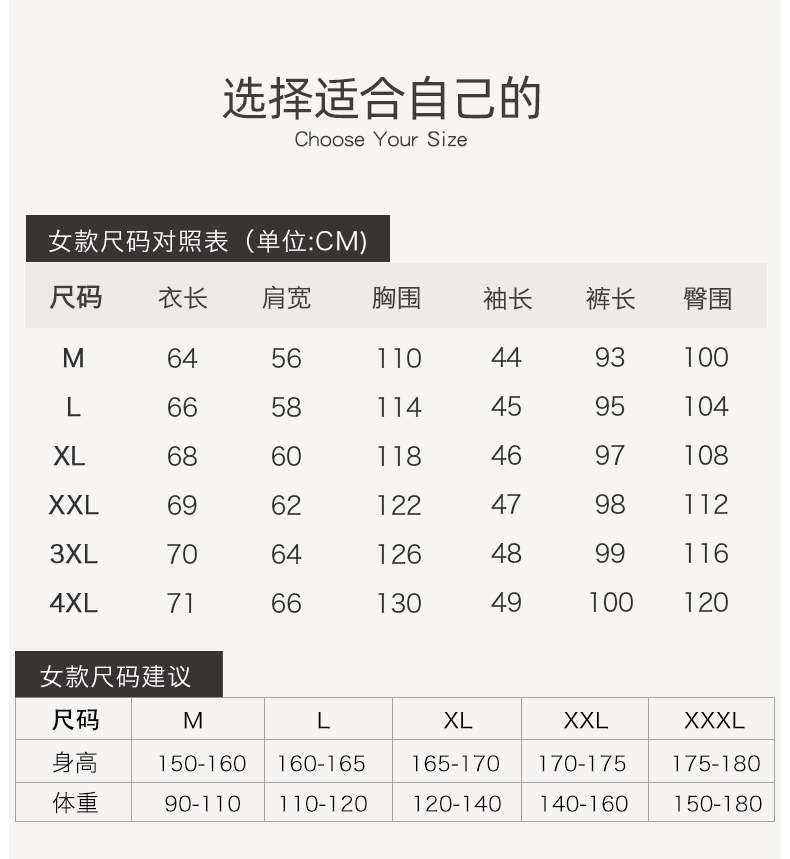 选择适合自己的
Choose Your Size

女款尺码对照表（单位:CM)

| 尺码 | 衣长 | 肩宽 | 胸围 | 袖长 | 裤长 | 臀围 |
|---|---|---|---|---|---|---|
| M | 64 | 56 | 110 | 44 | 93 | 100 |
| L | 66 | 58 | 114 | 45 | 95 | 104 |
| XL | 68 | 60 | 118 | 46 | 97 | 108 |
| XXL | 69 | 62 | 122 | 47 | 98 | 112 |
| 3XL | 70 | 64 | 126 | 48 | 99 | 116 |
| 4XL | 71 | 66 | 130 | 49 | 100 | 120 |

女款尺码建议

| 尺码 | M | L | XL | XXL | XXXL |
|---|---|---|---|---|---|
| 身高 | 150-160 | 160-165 | 165-170 | 170-175 | 175-180 |
| 体重 | 90-110 | 110-120 | 120-140 | 140-160 | 150-180 |